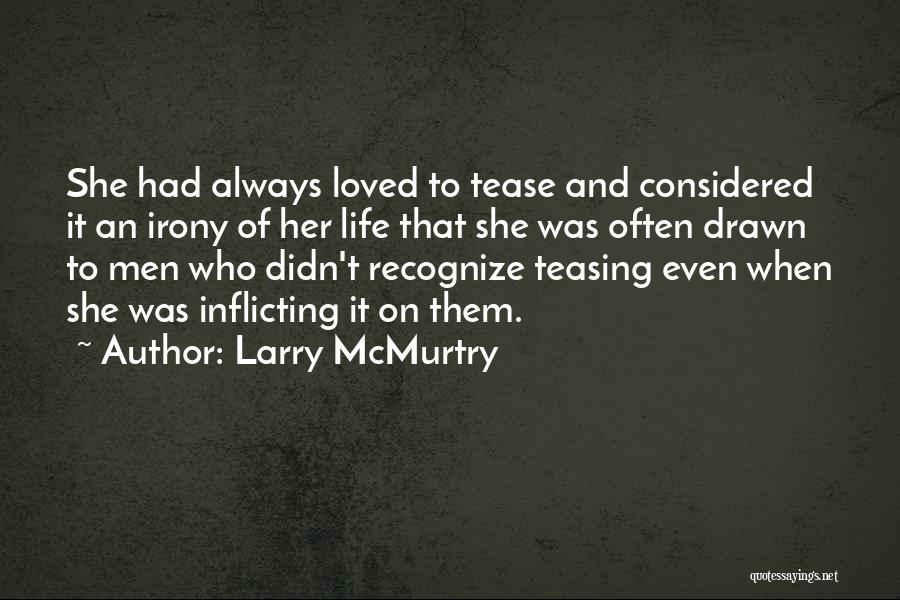 She had always loved to tease and considered it an irony of her life that she was often drawn to men who didn't recognize teasing even when she was inflicting it on them.
~ Author: Larry McMurtry

quotessayings.net